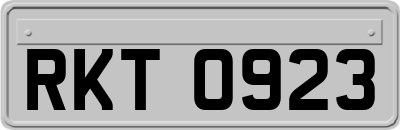 RKT 0923